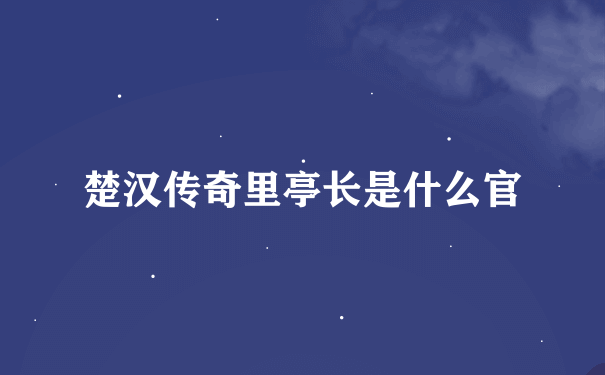 楚汉传奇里亭长是什么官